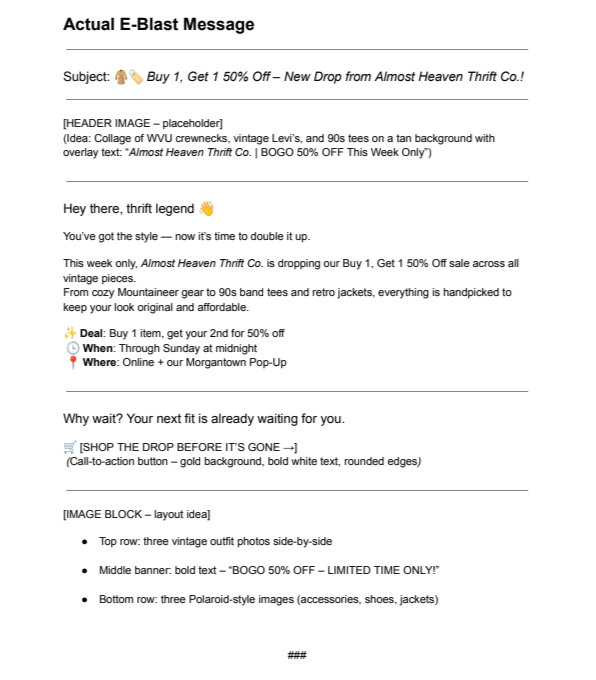 Actual E-Blast Message

Subject: 🧥🏷️ Buy 1, Get 1 50% Off – New Drop from Almost Heaven Thrift Co.!

[HEADER IMAGE – placeholder]
(Idea: Collage of WVU crewnecks, vintage Levi's, and 90s tees on a tan background with overlay text: "Almost Heaven Thrift Co. | BOGO 50% OFF This Week Only")

Hey there, thrift legend 👋

You've got the style — now it's time to double it up.

This week only, Almost Heaven Thrift Co. is dropping our Buy 1, Get 1 50% Off sale across all vintage pieces.
From cozy Mountaineer gear to 90s band tees and retro jackets, everything is handpicked to keep your look original and affordable.

✨ Deal: Buy 1 item, get your 2nd for 50% off
🕒 When: Through Sunday at midnight
📍 Where: Online + our Morgantown Pop-Up

Why wait? Your next fit is already waiting for you.

🛒 [SHOP THE DROP BEFORE IT'S GONE →]
(Call-to-action button – gold background, bold white text, rounded edges)

[IMAGE BLOCK – layout idea]

• Top row: three vintage outfit photos side-by-side
• Middle banner: bold text – "BOGO 50% OFF – LIMITED TIME ONLY!"
• Bottom row: three Polaroid-style images (accessories, shoes, jackets)

###